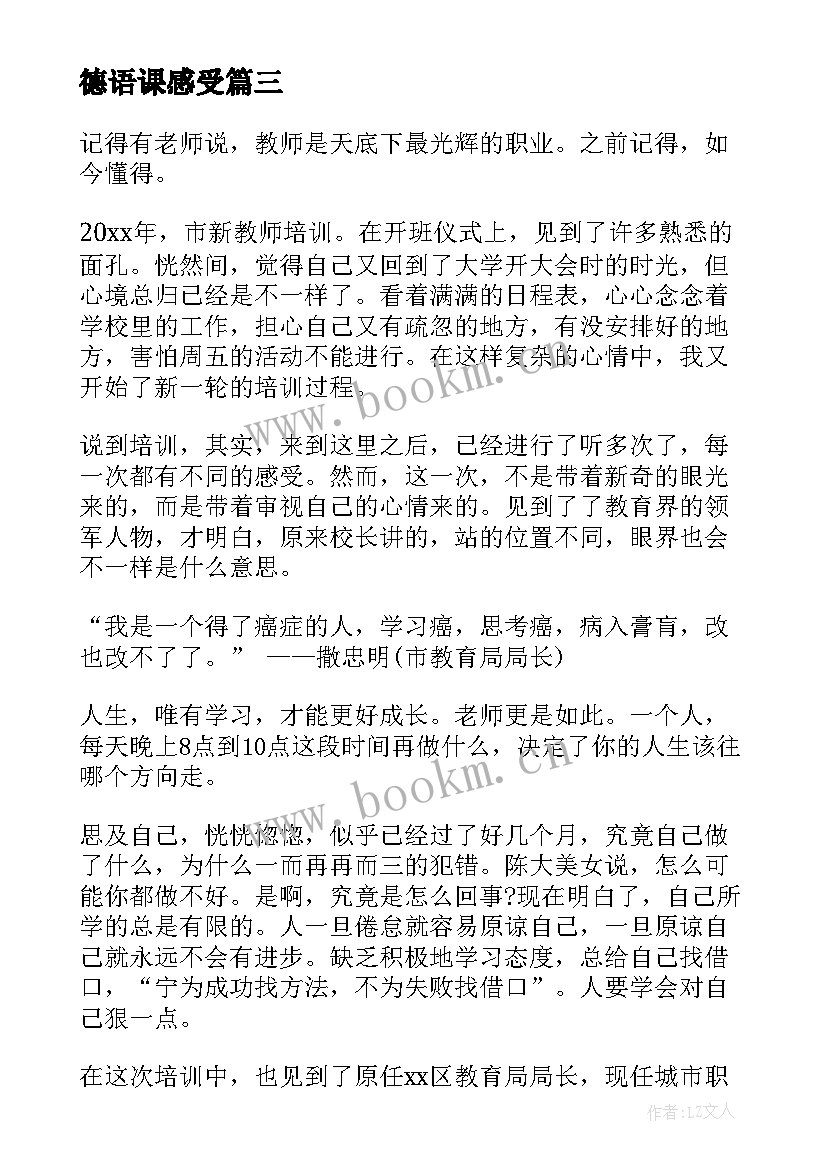 德语课感受篇三

记得有老师说，教师是天底下最光辉的职业。之前记得，如今懂得。

20xx年，市新教师培训。在开班仪式上，见到了许多熟悉的面孔。恍然间，觉得自己又回到了大学开大会时的时光，但心境总归已经是不一样了。看着满满的日程表，心心念念着学校里的工作，担心自己又有疏忽的地方，有没安排好的地方，害怕周五的活动不能进行。在这样复杂的心情中，我又开始了新一轮的培训过程。

说到培训，其实，来到这里之后，已经进行了听多次了，每一次都有不同的感受。然而，这一次，不是带着新奇的眼光来的，而是带着审视自己的心情来的。见到了了教育界的领军人物，才明白，原来校长讲的，站的位置不同，眼界也会不一样是什么意思。

“我是一个得了癌症的人，学习癌，思考癌，病入膏肓，改也改不了了。” ——撒忠明(市教育局局长)

人生，唯有学习，才能更好成长。老师更是如此。一个人，每天晚上8点到10点这段时间再做什么，决定了你的人生该往哪个方向走。

思及自己，恍恍惚惚，似乎已经过了好几个月，究竟自己做了什么，为什么一而再再而三的犯错。陈大美女说，怎么可能你都做不好。是啊，究竟是怎么回事?现在明白了，自己所学的总是有限的。人一旦倦怠就容易原谅自己，一旦原谅自己就永远不会有进步。缺乏积极地学习态度，总给自己找借口，“宁为成功找方法，不为失败找借口”。人要学会对自己狠一点。

在这次培训中，也见到了原任xx区教育局局长，现任城市职

www.bookm.cn
www.bookm.cn
作者：LZ文人